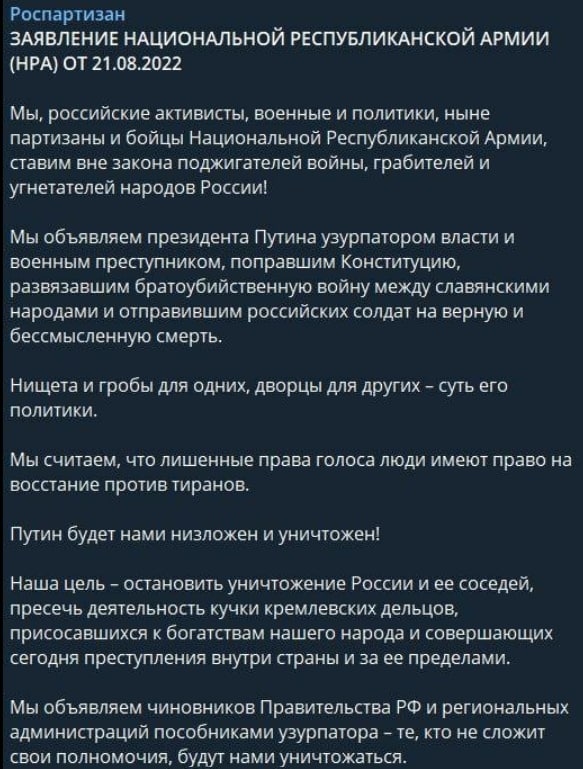 Роспартизан
ЗАЯВЛЕНИЕ НАЦИОНАЛЬНОЙ РЕСПУБЛИКАНСКОЙ АРМИИ (НРА) ОТ 21.08.2022

Мы, российские активисты, военные и политики, ныне партизаны и бойцы Национальной Республиканской Армии, ставим вне закона поджигателей войны, грабителей и угнетателей народов России!

Мы объявляем президента Путина узурпатором власти и военным преступником, поправшим Конституцию, развязавшим братоубийственную войну между славянскими народами и отправившим российских солдат на верную и бессмысленную смерть.

Нищета и гробы для одних, дворцы для других – суть его политики.

Мы считаем, что лишенные права голоса люди имеют право на восстание против тиранов.

Путин будет нами низложен и уничтожен!

Наша цель – остановить уничтожение России и ее соседей, пресечь деятельность кучки кремлевских дельцов, присосавшихся к богатствам нашего народа и совершающих сегодня преступления внутри страны и за ее пределами.

Мы объявляем чиновников Правительства РФ и региональных администраций пособниками узурпатора – те, кто не сложит свои полномочия, будут нами уничтожаться.